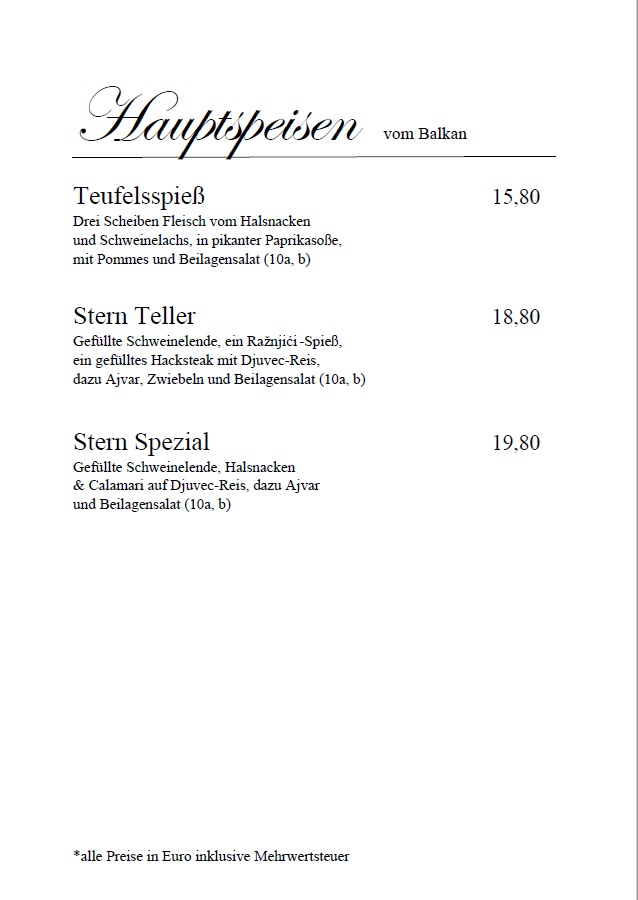 Hauptspeisen vom Balkan

Teufelsspieß 15,80
Drei Scheiben Fleisch vom Halsnacken und Schweinelachs, in pikanter Paprikasoße, mit Pommes und Beilagensalat (10a, b)

Stern Teller 18,80
Gefüllte Schweinelende, ein Ražnjići -Spieß, ein gefülltes Hacksteak mit Djuvec-Reis, dazu Ajvar, Zwiebeln und Beilagensalat (10a, b)

Stern Spezial 19,80
Gefüllte Schweinelende, Halsnacken & Calamari auf Djuvec-Reis, dazu Ajvar und Beilagensalat (10a, b)

*alle Preise in Euro inklusive Mehrwertsteuer